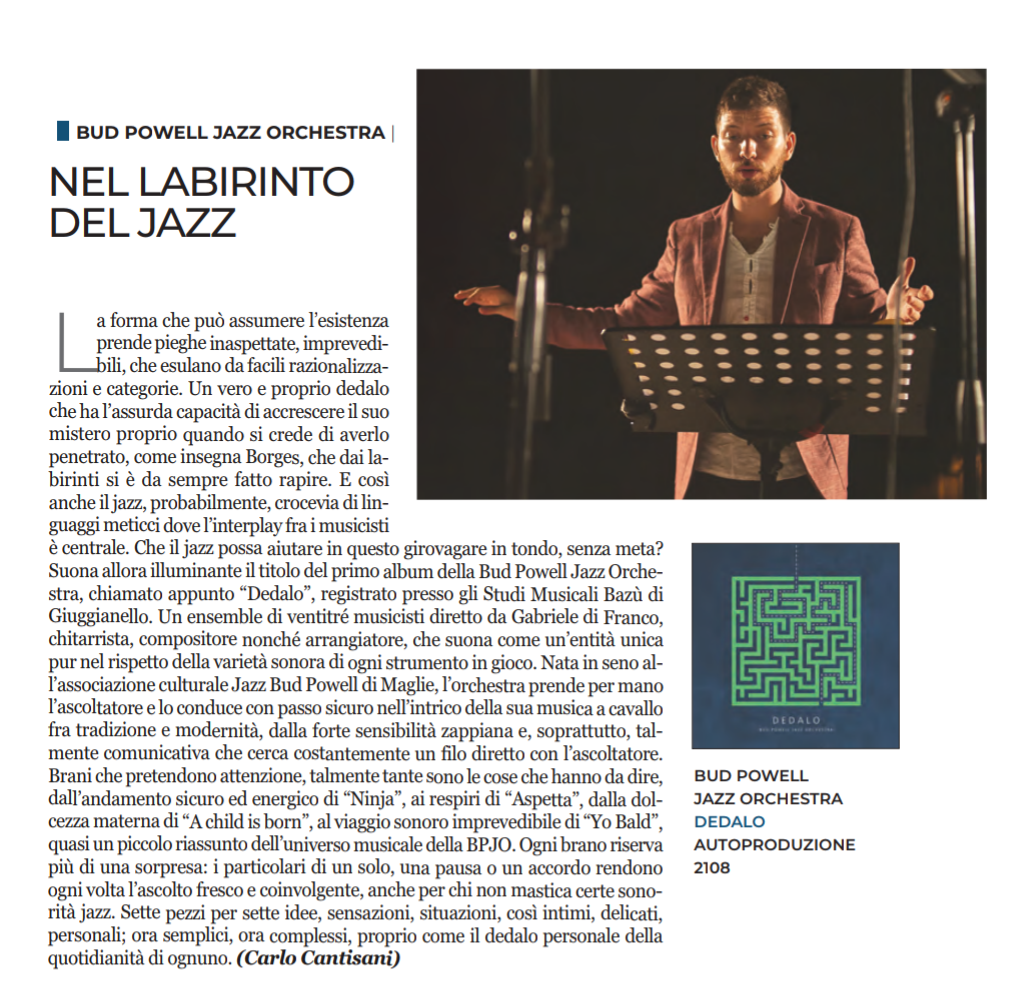 BUD POWELL JAZZ ORCHESTRA |

NEL LABIRINTO DEL JAZZ

La forma che può assumere l'esistenza prende pieghe inaspettate, imprevedibili, che esulano da facili razionalizzazioni e categorie. Un vero e proprio dedalo che ha l'assurda capacità di accrescere il suo mistero proprio quando si crede di averlo penetrato, come insegna Borges, che dai labirinti si è da sempre fatto rapire. E così anche il jazz, probabilmente, crocevia di linguaggi meticci dove l'interplay fra i musicisti è centrale. Che il jazz possa aiutare in questo girovagare in tondo, senza meta? Suona allora illuminante il titolo del primo album della Bud Powell Jazz Orchestra, chiamato appunto "Dedalo", registrato presso gli Studi Musicali Bazù di Giuggianello. Un ensemble di ventitré musicisti diretto da Gabriele di Franco, chitarrista, compositore nonché arrangiatore, che suona come un'entità unica pur nel rispetto della varietà sonora di ogni strumento in gioco. Nata in seno all'associazione culturale Jazz Bud Powell di Maglie, l'orchestra prende per mano l'ascoltatore e lo conduce con passo sicuro nell'intrico della sua musica a cavallo fra tradizione e modernità, dalla forte sensibilità zappiana e, soprattutto, talmente comunicativa che cerca costantemente un filo diretto con l'ascoltatore. Brani che pretendono attenzione, talmente tante sono le cose che hanno da dire, dall'andamento sicuro ed energico di "Ninja", ai respiri di "Aspetta", dalla dolcezza materna di "A child is born", al viaggio sonoro imprevedibile di "Yo Bald", quasi un piccolo riassunto dell'universo musicale della BPJO. Ogni brano riserva più di una sorpresa: i particolari di un solo, una pausa o un accordo rendono ogni volta l'ascolto fresco e coinvolgente, anche per chi non mastica certe sonorità jazz. Sette pezzi per sette idee, sensazioni, situazioni, così intimi, delicati, personali; ora semplici, ora complessi, proprio come il dedalo personale della quotidianità di ognuno. (Carlo Cantisani)

DEDALO
BUD POWELL JAZZ ORCHESTRA

BUD POWELL
JAZZ ORCHESTRA
DEDALO
AUTOPRODUZIONE
2108